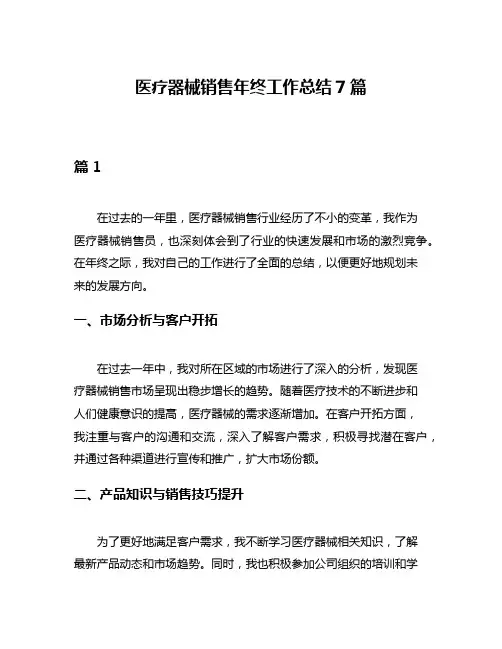 医疗器械销售年终工作总结 7 篇

篇 1

在过去的一年里，医疗器械销售行业经历了不小的变革，我作为医疗器械销售员，也深刻体会到了行业的快速发展和市场的激烈竞争。在年终之际，我对自己的工作进行了全面的总结，以便更好地规划未来的发展方向。

一、市场分析与客户开拓

在过去一年中，我对所在区域的市场进行了深入的分析，发现医疗器械销售市场呈现出稳步增长的趋势。随着医疗技术的不断进步和人们健康意识的提高，医疗器械的需求逐渐增加。在客户开拓方面，我注重与客户的沟通和交流，深入了解客户需求，积极寻找潜在客户，并通过各种渠道进行宣传和推广，扩大市场份额。

二、产品知识与销售技巧提升

为了更好地满足客户需求，我不断学习医疗器械相关知识，了解最新产品动态和市场趋势。同时，我也积极参加公司组织的培训和学